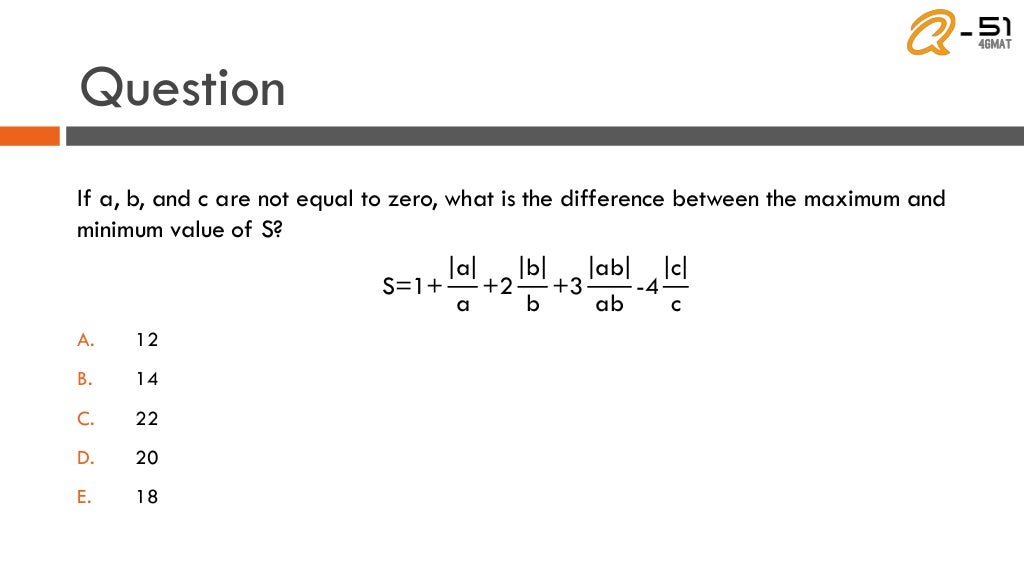 Q-51
4GMAT

Question

If a, b, and c are not equal to zero, what is the difference between the maximum and minimum value of S?

$S=1+\frac{|a|}{a}+2\frac{|b|}{b}+3\frac{|ab|}{ab}-4\frac{|c|}{c}$

A. 12
B. 14
C. 22
D. 20
E. 18